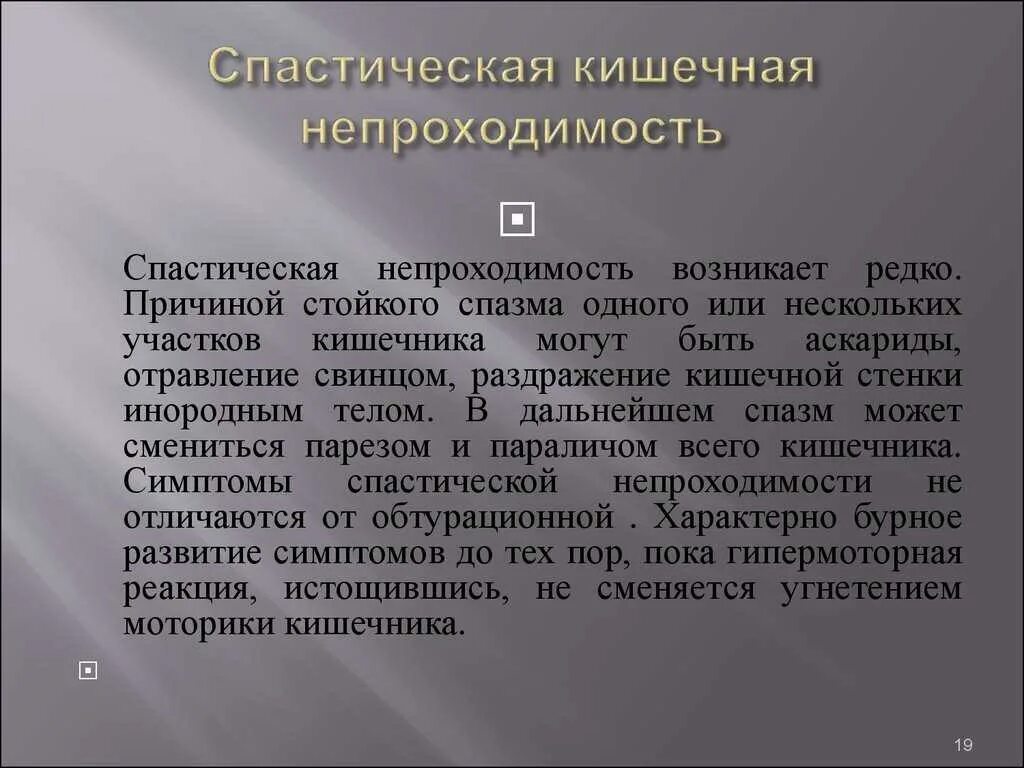 Спастическая кишечная непроходимость

Спастическая непроходимость возникает редко. Причиной стойкого спазма одного или нескольких участков кишечника могут быть аскариды, отравление свинцом, раздражение кишечной стенки инородным телом. В дальнейшем спазм может смениться парезом и параличом всего кишечника. Симптомы спастической непроходимости не отличаются от обтурационной . Характерно бурное развитие симптомов до тех пор, пока гипермоторная реакция, истощившись, не сменяется угнетением моторики кишечника.

19